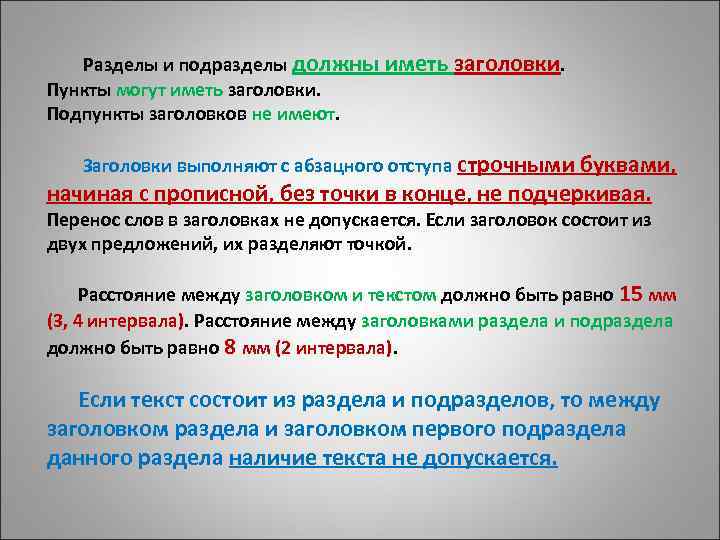 Разделы и подразделы должны иметь заголовки.
Пункты могут иметь заголовки.
Подпункты заголовков не имеют.

Заголовки выполняют с абзацного отступа строчными буквами, начиная с прописной, без точки в конце, не подчеркивая. Перенос слов в заголовках не допускается. Если заголовок состоит из двух предложений, их разделяют точкой.

Расстояние между заголовком и текстом должно быть равно 15 мм (3, 4 интервала). Расстояние между заголовками раздела и подраздела должно быть равно 8 мм (2 интервала).

Если текст состоит из раздела и подразделов, то между заголовком раздела и заголовком первого подраздела данного раздела наличие текста не допускается.